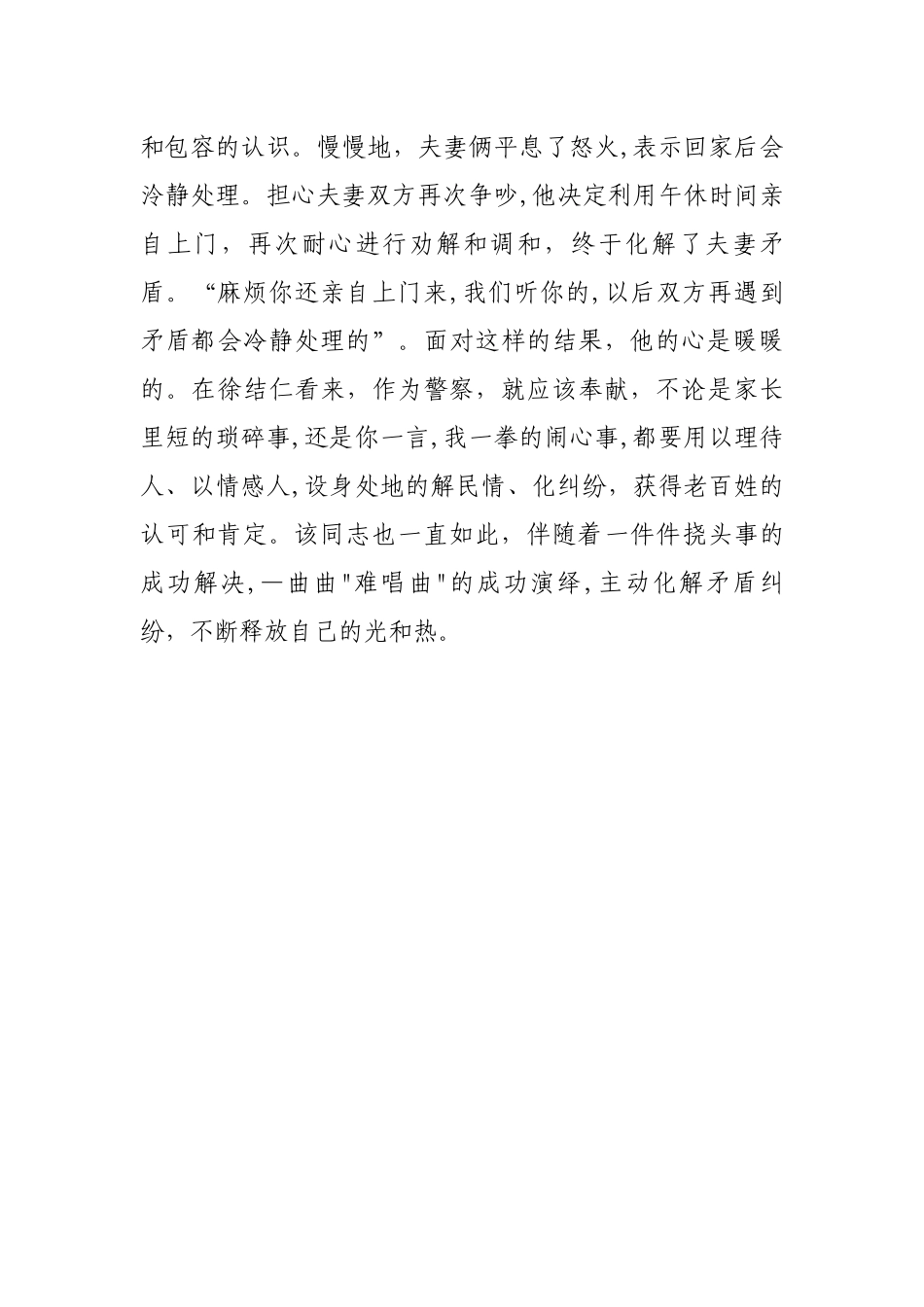 和包容的认识。慢慢地，夫妻俩平息了怒火,表示回家后会冷静处理。担心夫妻双方再次争吵,他决定利用午休时间亲自上门，再次耐心进行劝解和调和，终于化解了夫妻矛盾。“麻烦你还亲自上门来,我们听你的,以后双方再遇到矛盾都会冷静处理的”。面对这样的结果，他的心是暖暖的。在徐结仁看来，作为警察，就应该奉献，不论是家长里短的琐碎事,还是你一言,我一拳的闹心事,都要用以理待人、以情感人,设身处地的解民情、化纠纷，获得老百姓的认可和肯定。该同志也一直如此，伴随着一件件挠头事的成功解决,一曲曲"难唱曲"的成功演绎,主动化解矛盾纠纷，不断释放自己的光和热。